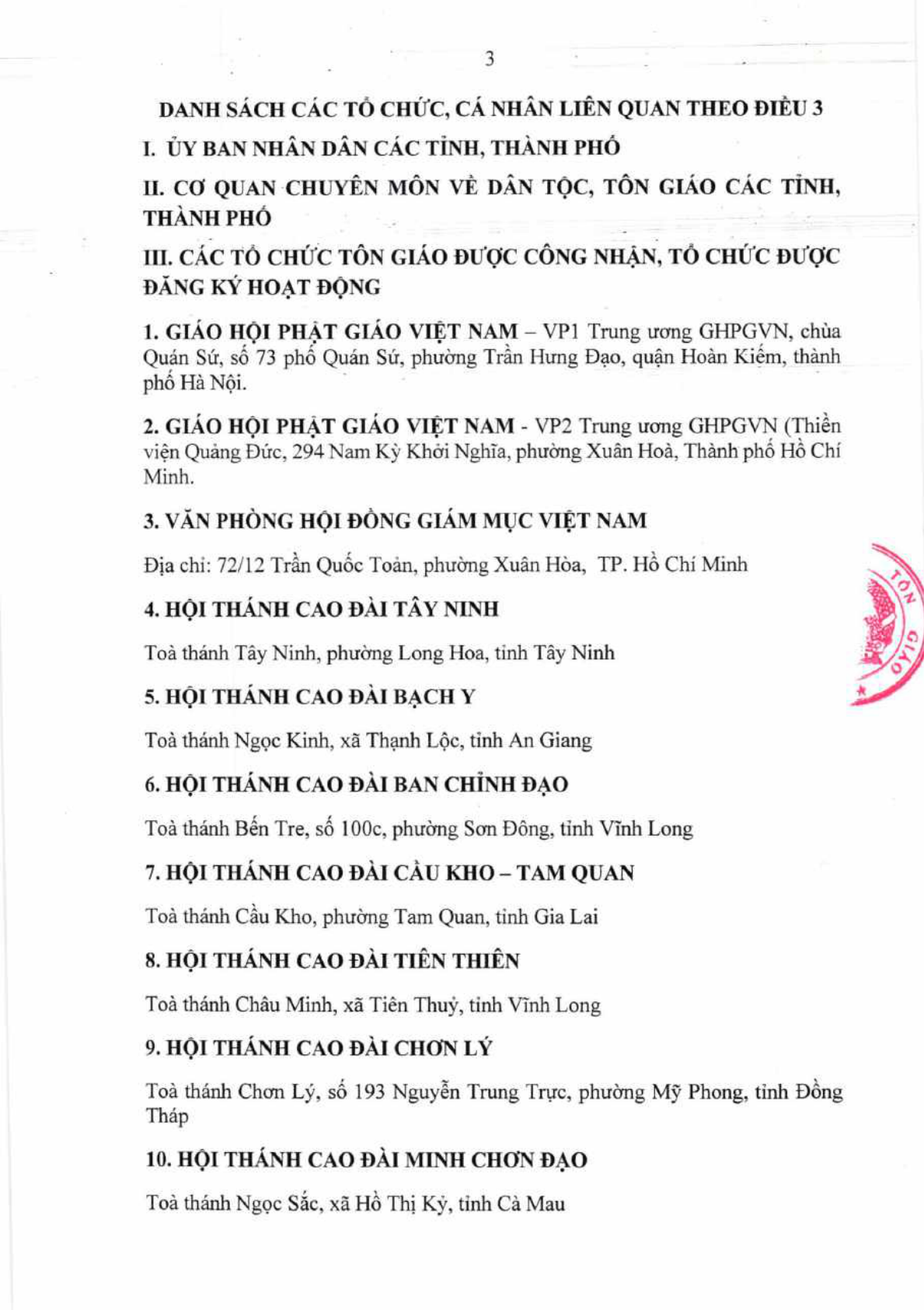 3

DANH SÁCH CÁC TỔ CHỨC, CÁ NHÂN LIÊN QUAN THEO ĐIỀU 3

I. ỦY BAN NHÂN DÂN CÁC TỈNH, THÀNH PHỐ

II. CƠ QUAN CHUYÊN MÔN VỀ DÂN TỘC, TÔN GIÁO CÁC TỈNH, THÀNH PHỐ

III. CÁC TỔ CHỨC TÔN GIÁO ĐƯỢC CÔNG NHẬN, TỔ CHỨC ĐƯỢC ĐĂNG KÝ HOẠT ĐỘNG

1. GIÁO HỘI PHẬT GIÁO VIỆT NAM – VP1 Trung ương GHPGVN, chùa Quán Sứ, số 73 phố Quán Sứ, phường Trần Hưng Đạo, quận Hoàn Kiếm, thành phố Hà Nội.

2. GIÁO HỘI PHẬT GIÁO VIỆT NAM - VP2 Trung ương GHPGVN (Thiền viện Quảng Đức, 294 Nam Kỳ Khởi Nghĩa, phường Xuân Hoà, Thành phố Hồ Chí Minh.

3. VĂN PHÒNG HỘI ĐỒNG GIÁM MỤC VIỆT NAM

Địa chỉ: 72/12 Trần Quốc Toản, phường Xuân Hòa, TP. Hồ Chí Minh

4. HỘI THÁNH CAO ĐÀI TÂY NINH

Toà thánh Tây Ninh, phường Long Hoa, tỉnh Tây Ninh

5. HỘI THÁNH CAO ĐÀI BẠCH Y

Toà thánh Ngọc Kinh, xã Thạnh Lộc, tỉnh An Giang

6. HỘI THÁNH CAO ĐÀI BAN CHỈNH ĐẠO

Toà thánh Bến Tre, số 100c, phường Sơn Đông, tỉnh Vĩnh Long

7. HỘI THÁNH CAO ĐÀI CẦU KHO – TAM QUAN

Toà thánh Cầu Kho, phường Tam Quan, tỉnh Gia Lai

8. HỘI THÁNH CAO ĐÀI TIÊN THIÊN

Toà thánh Châu Minh, xã Tiên Thuỷ, tỉnh Vĩnh Long

9. HỘI THÁNH CAO ĐÀI CHƠN LÝ

Toà thánh Chơn Lý, số 193 Nguyễn Trung Trực, phường Mỹ Phong, tỉnh Đồng Tháp

10. HỘI THÁNH CAO ĐÀI MINH CHƠN ĐẠO

Toà thánh Ngọc Sắc, xã Hồ Thị Kỷ, tỉnh Cà Mau

TÔN GIÁO